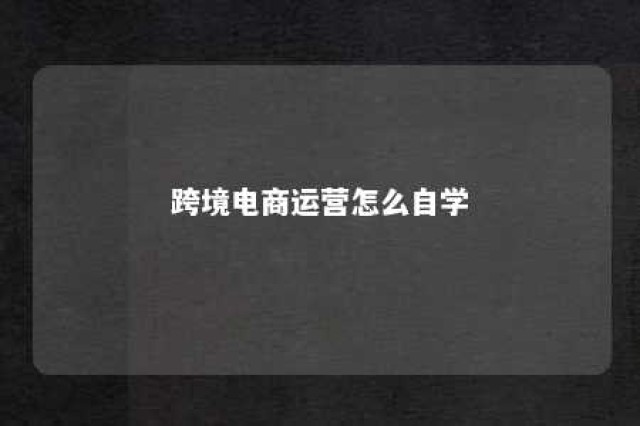 跨境电商运营怎么自学